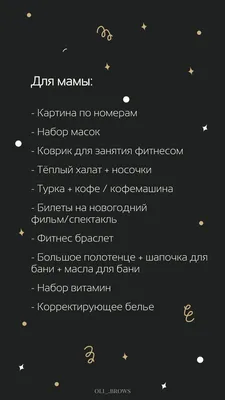 Для мамы:

- Картина по номерам

- Набор масок

- Коврик для занятия фитнесом

- Тёплый халат + носочки

- Турка + кофе / кофемашина

- Билеты на новогодний фильм/спектакль

- Фитнес браслет

- Большое полотенце + шапочка для бани + масла для бани

- Набор витамин

- Корректирующее белье

OLI_BROWS